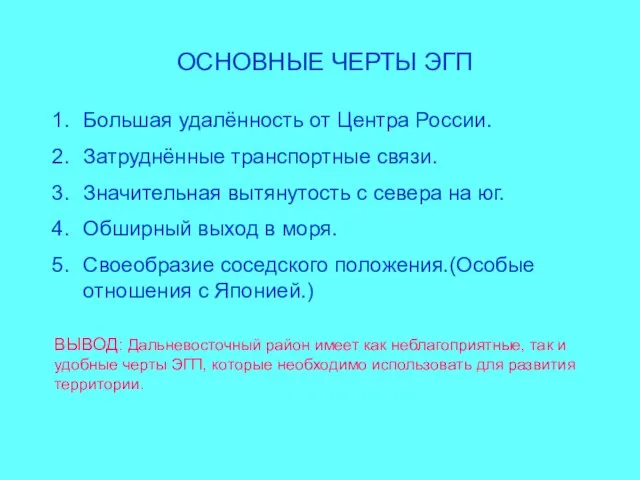 ОСНОВНЫЕ ЧЕРТЫ ЭГП

1. Большая удалённость от Центра России.
2. Затруднённые транспортные связи.
3. Значительная вытянутость с севера на юг.
4. Обширный выход в моря.
5. Своеобразие соседского положения.(Особые отношения с Японией.)

ВЫВОД: Дальневосточный район имеет как неблагоприятные, так и удобные черты ЭГП, которые необходимо использовать для развития территории.